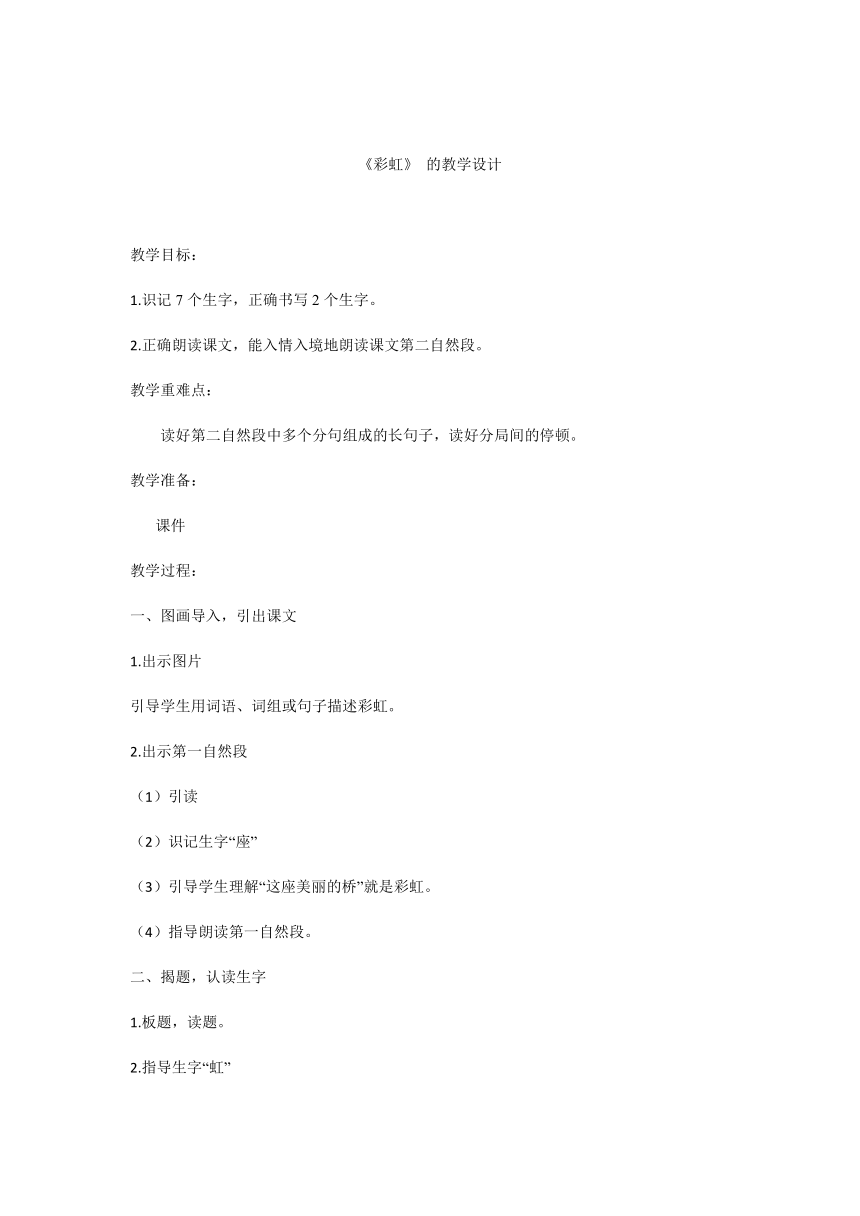 《彩虹》 的教学设计

教学目标：

1.识记 7 个生字，正确书写 2 个生字。

2.正确朗读课文，能入情入境地朗读课文第二自然段。

教学重难点：

读好第二自然段中多个分句组成的长句子，读好分局间的停顿。

教学准备：

课件

教学过程：

一、图画导入，引出课文

1.出示图片

引导学生用词语、词组或句子描述彩虹。

2.出示第一自然段

（1）引读

（2）识记生字“座”

（3）引导学生理解“这座美丽的桥”就是彩虹。

（4）指导朗读第一自然段。

二、揭题，认读生字

1.板题，读题。

2.指导生字“虹”